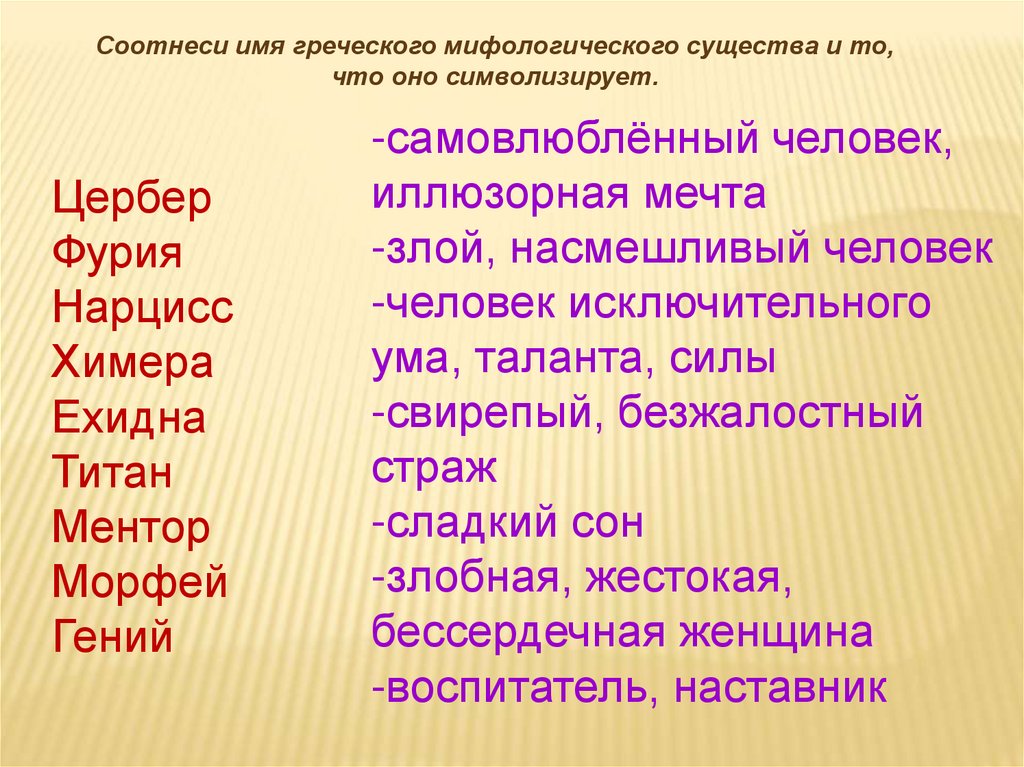 Соотнеси имя греческого мифологического существа и то, что оно символизирует.

Цербер
Фурия
Нарцисс
Химера
Ехидна
Титан
Ментор
Морфей
Гений

-самовлюблённый человек, иллюзорная мечта
-злой, насмешливый человек
-человек исключительного ума, таланта, силы
-свирепый, безжалостный страж
-сладкий сон
-злобная, жестокая, бессердечная женщина
-воспитатель, наставник